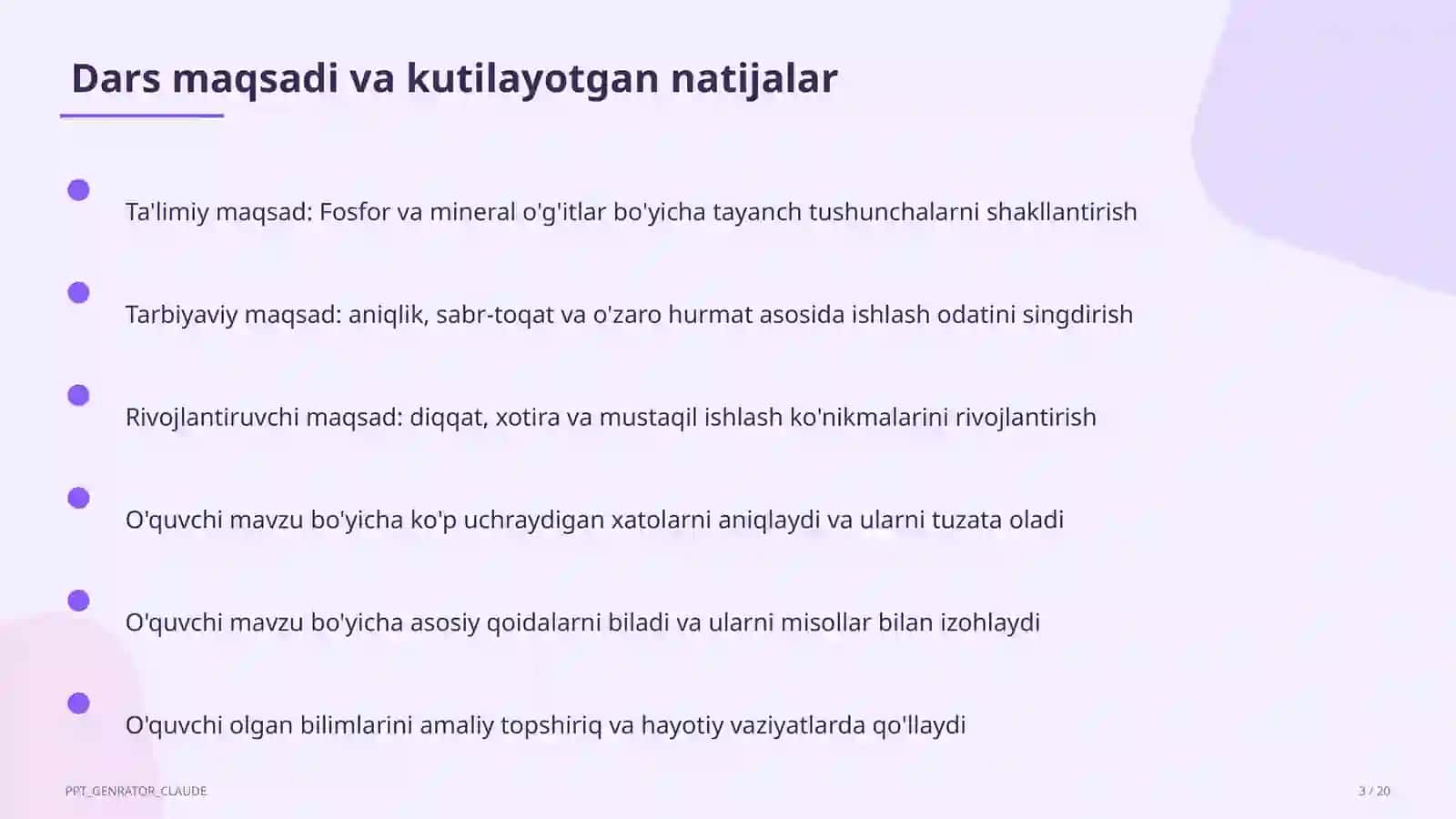 Dars maqsadi va kutilayotgan natijalar

Ta'limiy maqsad: Fosfor va mineral o'g'itlar bo'yicha tayanch tushunchalarni shakllantirish

Tarbiyaviy maqsad: aniqlik, sabr-toqat va o'zaro hurmat asosida ishlash odatini singdirish

Rivojlantiruvchi maqsad: diqqat, xotira va mustaqil ishlash ko'nikmalarini rivojlantirish

O'quvchi mavzu bo'yicha ko'p uchraydigan xatolarni aniqlaydi va ularni tuzata oladi

O'quvchi mavzu bo'yicha asosiy qoidalarni biladi va ularni misollar bilan izohlaydi

O'quvchi olgan bilimlarini amaliy topshiriq va hayotiy vaziyatlarda qo'llaydi

PPT_GENRATOR_CLAUDE

3 / 20